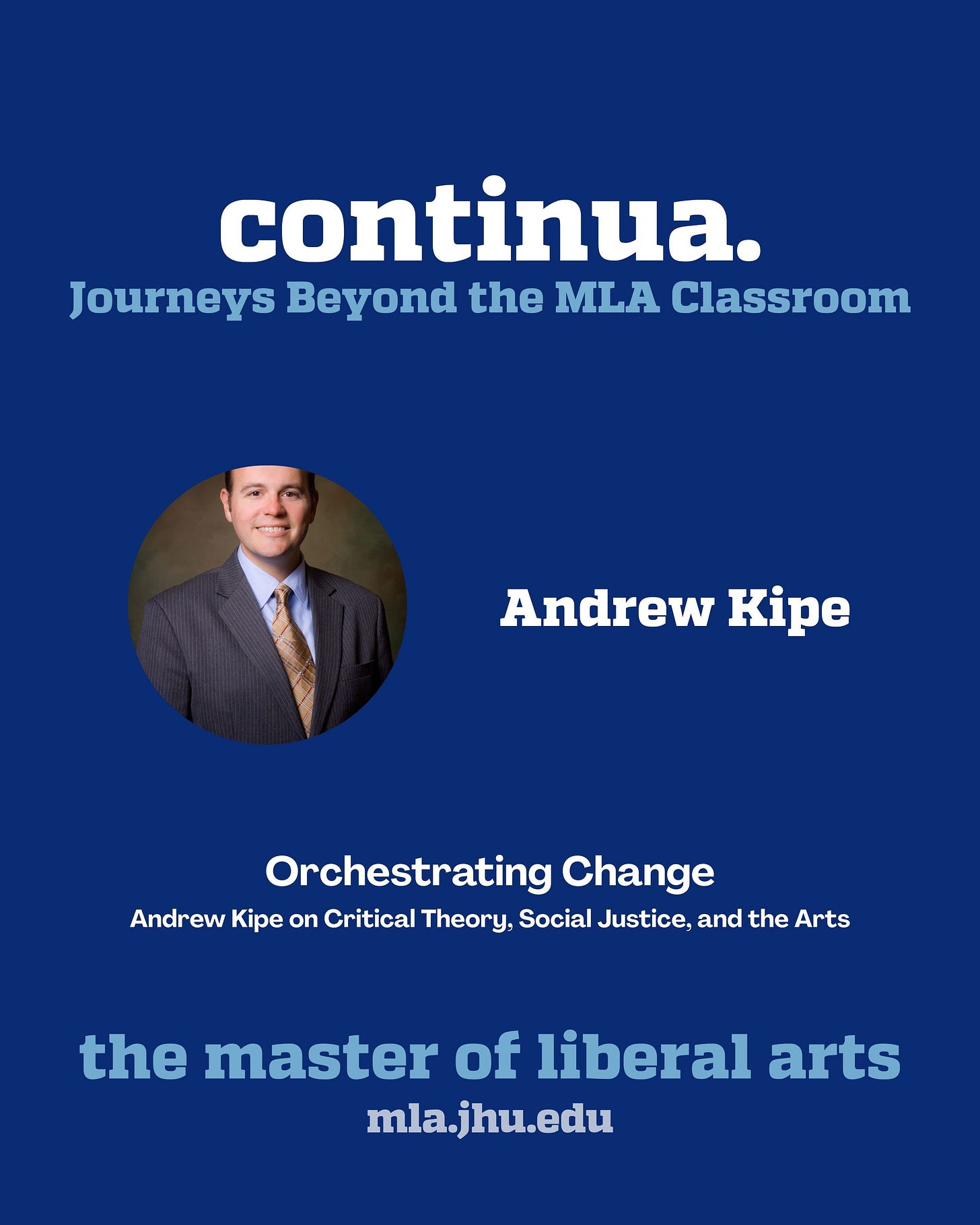 continua.
Journeys Beyond the MLA Classroom

Andrew Kipe

Orchestrating Change
Andrew Kipe on Critical Theory, Social Justice, and the Arts

the master of liberal arts
mla.jhu.edu